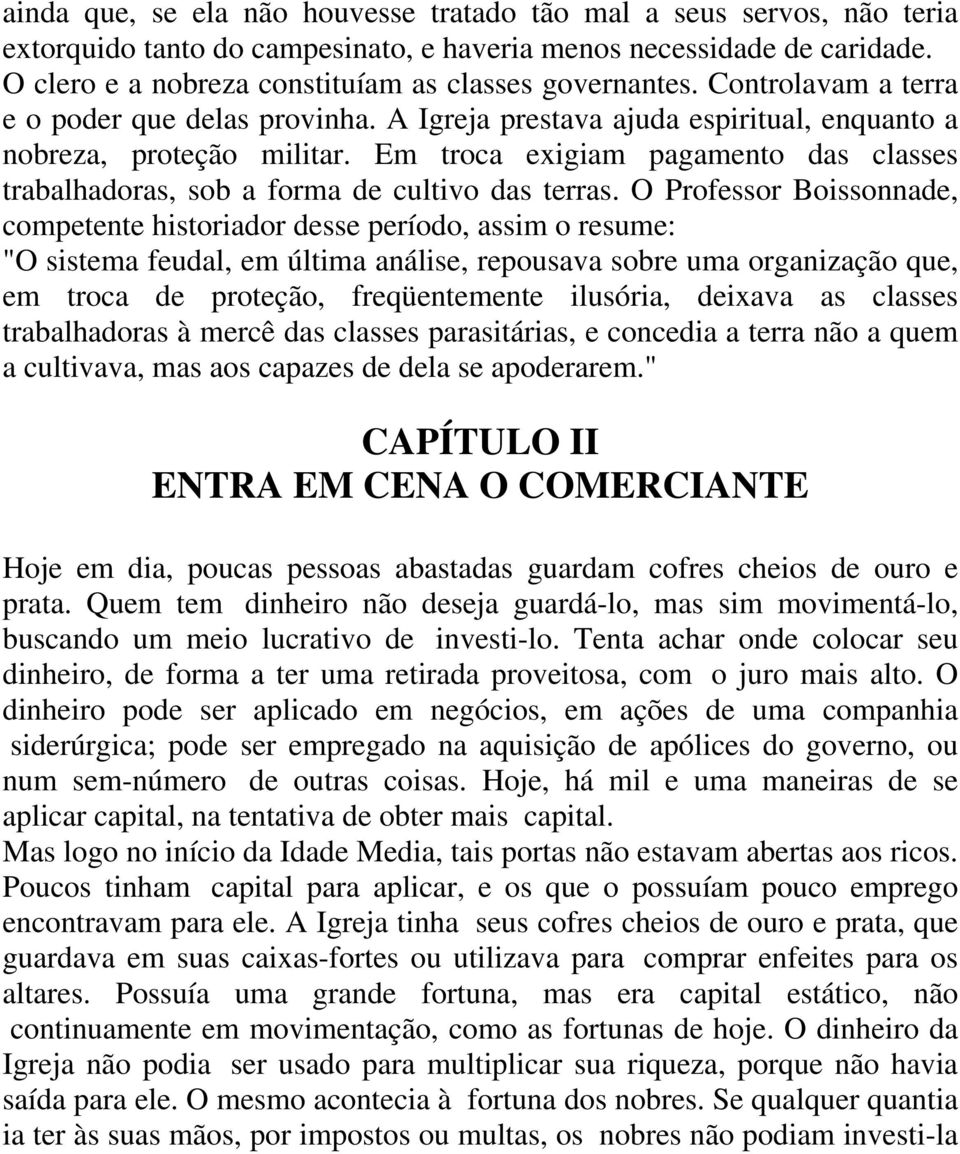 ainda que, se ela não houvesse tratado tão mal a seus servos, não teria extorquido tanto do campesinato, e haveria menos necessidade de caridade. O clero e a nobreza constituíam as classes governantes. Controlavam a terra e o poder que delas provinha. A Igreja prestava ajuda espiritual, enquanto a nobreza, proteção militar. Em troca exigiam pagamento das classes trabalhadoras, sob a forma de cultivo das terras. O Professor Boissonnade, competente historiador desse período, assim o resume: "O sistema feudal, em última análise, repousava sobre uma organização que, em troca de proteção, freqüentemente ilusória, deixava as classes trabalhadoras à mercê das classes parasitárias, e concedia a terra não a quem a cultivava, mas aos capazes de dela se apoderarem."

CAPÍTULO II
ENTRA EM CENA O COMERCIANTE

Hoje em dia, poucas pessoas abastadas guardam cofres cheios de ouro e prata. Quem tem dinheiro não deseja guardá-lo, mas sim movimentá-lo, buscando um meio lucrativo de investi-lo. Tenta achar onde colocar seu dinheiro, de forma a ter uma retirada proveitosa, com o juro mais alto. O dinheiro pode ser aplicado em negócios, em ações de uma companhia siderúrgica; pode ser empregado na aquisição de apólices do governo, ou num sem-número de outras coisas. Hoje, há mil e uma maneiras de se aplicar capital, na tentativa de obter mais capital.
Mas logo no início da Idade Media, tais portas não estavam abertas aos ricos. Poucos tinham capital para aplicar, e os que o possuíam pouco emprego encontravam para ele. A Igreja tinha seus cofres cheios de ouro e prata, que guardava em suas caixas-fortes ou utilizava para comprar enfeites para os altares. Possuía uma grande fortuna, mas era capital estático, não continuamente em movimentação, como as fortunas de hoje. O dinheiro da Igreja não podia ser usado para multiplicar sua riqueza, porque não havia saída para ele. O mesmo acontecia à fortuna dos nobres. Se qualquer quantia ia ter às suas mãos, por impostos ou multas, os nobres não podiam investi-la